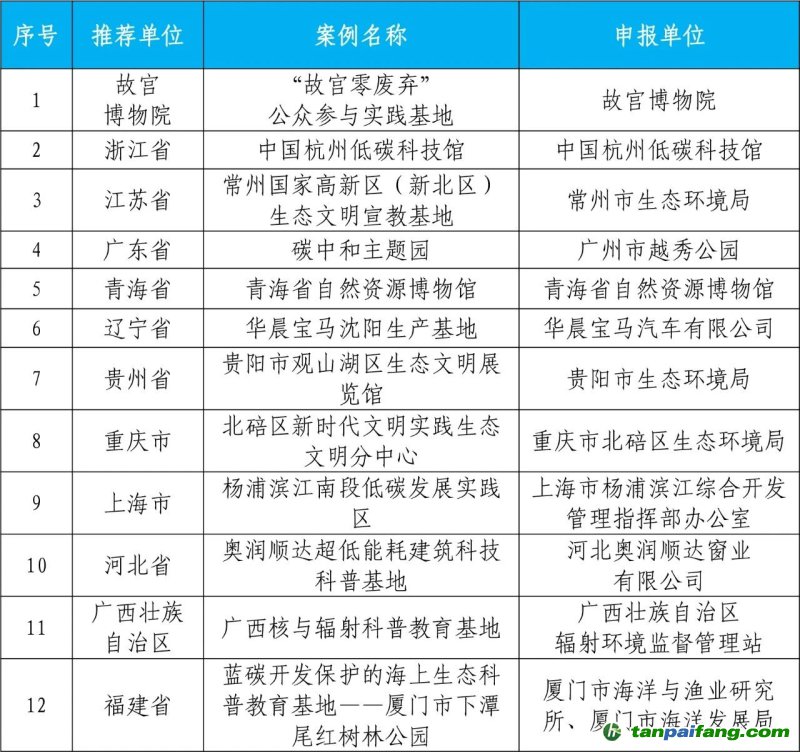 | 序号 | 推荐单位 | 案例名称 | 申报单位 |
|---|---|---|---|
| 1 | 故宫博物院 | “故宫零废弃”公众参与实践基地 | 故宫博物院 |
| 2 | 浙江省 | 中国杭州低碳科技馆 | 中国杭州低碳科技馆 |
| 3 | 江苏省 | 常州国家高新区（新北区）生态文明宣教基地 | 常州市生态环境局 |
| 4 | 广东省 | 碳中和主题园 | 广州市越秀公园 |
| 5 | 青海省 | 青海省自然资源博物馆 | 青海省自然资源博物馆 |
| 6 | 辽宁省 | 华晨宝马沈阳生产基地 | 华晨宝马汽车有限公司 |
| 7 | 贵州省 | 贵阳市观山湖区生态文明展览馆 | 贵阳市生态环境局 |
| 8 | 重庆市 | 北碚区新时代文明实践生态文明分中心 | 重庆市北碚区生态环境局 |
| 9 | 上海市 | 杨浦滨江南段低碳发展实践区 | 上海市杨浦滨江综合开发管理指挥部办公室 |
| 10 | 河北省 | 奥润顺达超低能耗建筑科技科普基地 | 河北奥润顺达窗业有限公司 |
| 11 | 广西壮族自治区 | 广西核与辐射科普教育基地 | 广西壮族自治区辐射环境监督管理站 |
| 12 | 福建省 | 蓝碳开发保护的海上生态科普教育基地——厦门市下潭尾红树林公园 | 厦门市海洋与渔业研究所、厦门市海洋发展局 |

tanpaifang.com